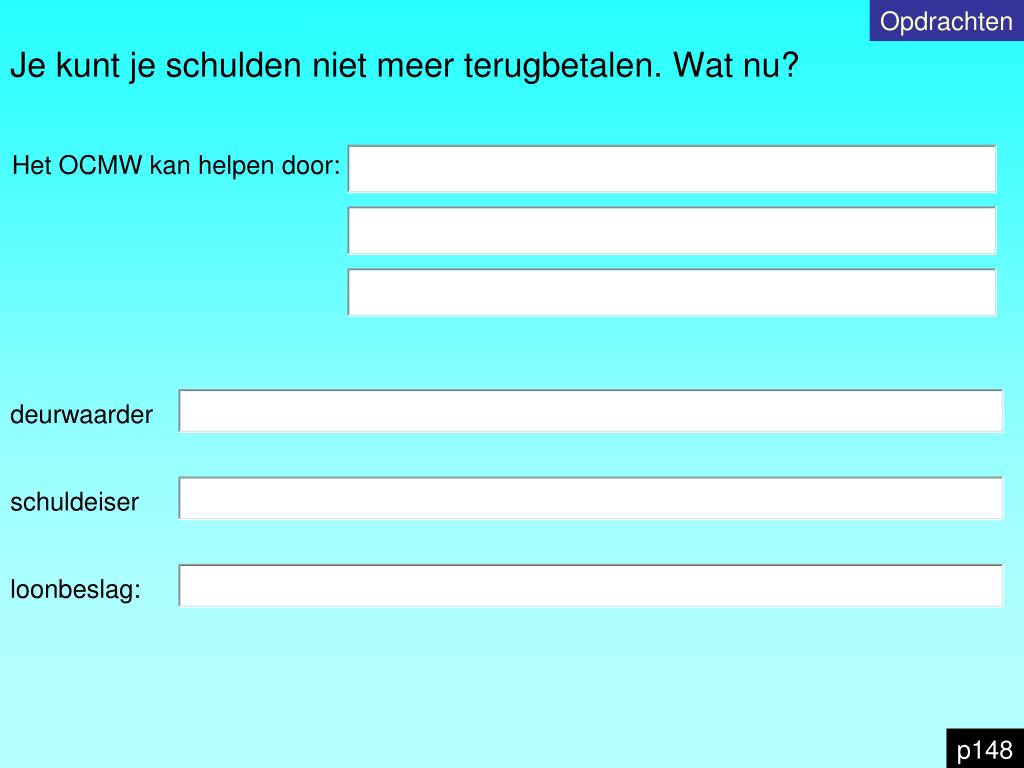 Opdrachten

Je kunt je schulden niet meer terugbetalen. Wat nu?

Het OCMW kan helpen door:

deurwaarder

schuldeiser

loonbeslag:

p148